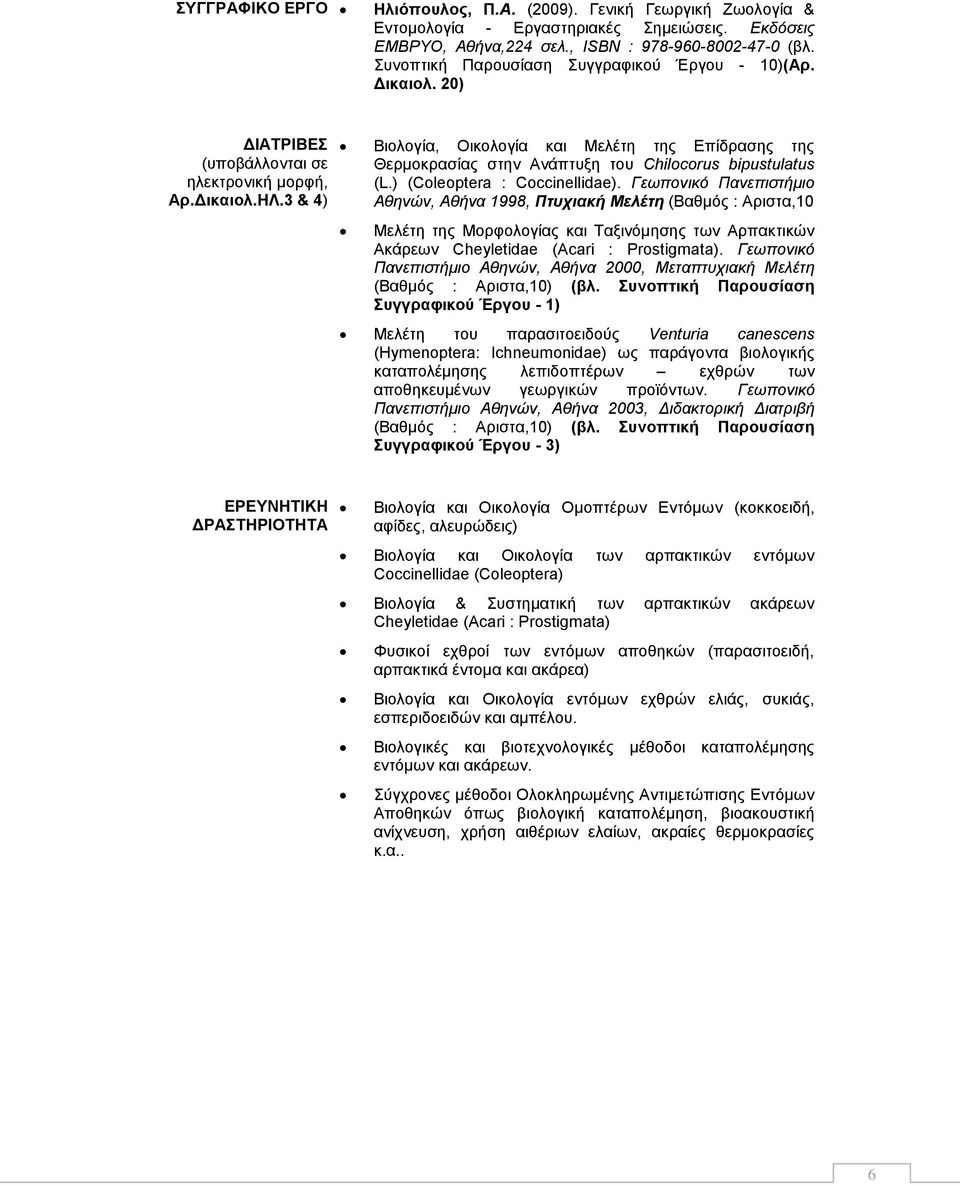 ΣΥΓΓΡΑΦΙΚΟ ΕΡΓΟ

Ηλιόπουλος, Π.Α. (2009). Γενική Γεωργική Ζωολογία & Εντομολογία - Εργαστηριακές Σημειώσεις. Εκδόσεις ΕΜΒΡΥΟ, Αθήνα,224 σελ., ISBN : 978-960-8002-47-0 (βλ. Συνοπτική Παρουσίαση Συγγραφικού Έργου - 10)(Αρ. Δικαιολ. 20)

ΔΙΑΤΡΙΒΕΣ (υποβάλλονται σε ηλεκτρονική μορφή, Αρ.Δικαιολ.ΗΛ.3 & 4)

Βιολογία, Οικολογία και Μελέτη της Επίδρασης της Θερμοκρασίας στην Ανάπτυξη του Chilocorus bipustulatus (L.) (Coleoptera : Coccinellidae). Γεωπονικό Πανεπιστήμιο Αθηνών, Αθήνα 1998, Πτυχιακή Μελέτη (Βαθμός : Αριστα,10

Μελέτη της Μορφολογίας και Ταξινόμησης των Αρπακτικών Ακάρεων Cheyletidae (Acari : Prostigmata). Γεωπονικό Πανεπιστήμιο Αθηνών, Αθήνα 2000, Μεταπτυχιακή Μελέτη (Βαθμός : Αριστα,10) (βλ. Συνοπτική Παρουσίαση Συγγραφικού Έργου - 1)

Μελέτη του παρασιτοειδούς Venturia canescens (Hymenoptera: Ichneumonidae) ως παράγοντα βιολογικής καταπολέμησης λεπιδοπτέρων – εχθρών των αποθηκευμένων γεωργικών προϊόντων. Γεωπονικό Πανεπιστήμιο Αθηνών, Αθήνα 2003, Διδακτορική Διατριβή (Βαθμός : Αριστα,10) (βλ. Συνοπτική Παρουσίαση Συγγραφικού Έργου - 3)

ΕΡΕΥΝΗΤΙΚΗ ΔΡΑΣΤΗΡΙΟΤΗΤΑ

Βιολογία και Οικολογία Ομοπτέρων Εντόμων (κοκκοειδή, αφίδες, αλευρώδεις)

Βιολογία και Οικολογία των αρπακτικών εντόμων Coccinellidae (Coleoptera)

Βιολογία & Συστηματική των αρπακτικών ακάρεων Cheyletidae (Acari : Prostigmata)

Φυσικοί εχθροί των εντόμων αποθηκών (παρασιτοειδή, αρπακτικά έντομα και ακάρεα)

Βιολογία και Οικολογία εντόμων εχθρών ελιάς, συκιάς, εσπεριδοειδών και αμπέλου.

Βιολογικές και βιοτεχνολογικές μέθοδοι καταπολέμησης εντόμων και ακάρεων.

Σύγχρονες μέθοδοι Ολοκληρωμένης Αντιμετώπισης Εντόμων Αποθηκών όπως βιολογική καταπολέμηση, βιοακουστική ανίχνευση, χρήση αιθέριων ελαίων, ακραίες θερμοκρασίες κ.α..

6